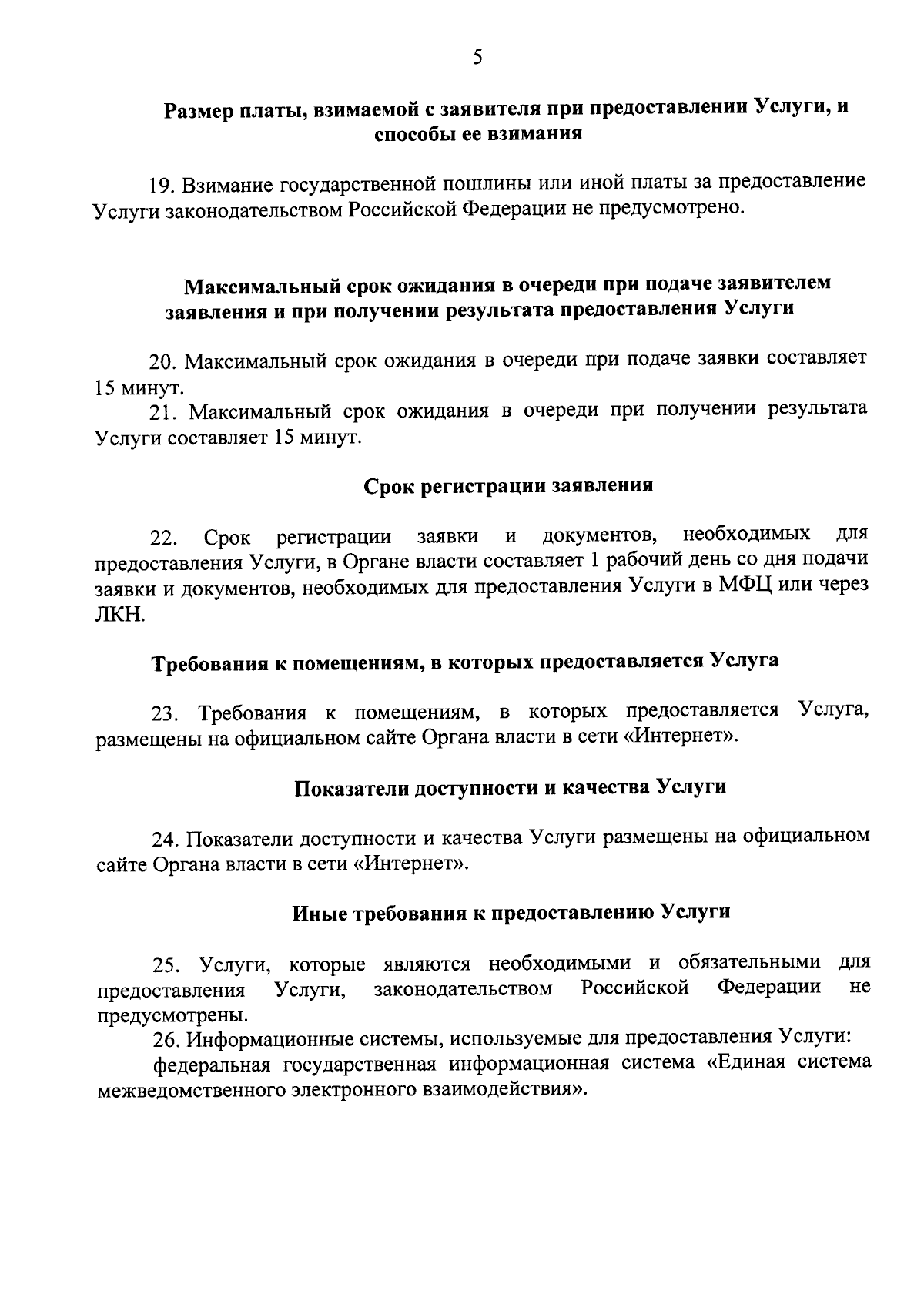 5

Размер платы, взимаемой с заявителя при предоставлении Услуги, и способы ее взимания

19. Взимание государственной пошлины или иной платы за предоставление Услуги законодательством Российской Федерации не предусмотрено.

Максимальный срок ожидания в очереди при подаче заявителем заявления и при получении результата предоставления Услуги

20. Максимальный срок ожидания в очереди при подаче заявки составляет 15 минут.

21. Максимальный срок ожидания в очереди при получении результата Услуги составляет 15 минут.

Срок регистрации заявления

22. Срок регистрации заявки и документов, необходимых для предоставления Услуги, в Органе власти составляет 1 рабочий день со дня подачи заявки и документов, необходимых для предоставления Услуги в МФЦ или через ЛКН.

Требования к помещениям, в которых предоставляется Услуга

23. Требования к помещениям, в которых предоставляется Услуга, размещены на официальном сайте Органа власти в сети «Интернет».

Показатели доступности и качества Услуги

24. Показатели доступности и качества Услуги размещены на официальном сайте Органа власти в сети «Интернет».

Иные требования к предоставлению Услуги

25. Услуги, которые являются необходимыми и обязательными для предоставления Услуги, законодательством Российской Федерации не предусмотрены.

26. Информационные системы, используемые для предоставления Услуги:

федеральная государственная информационная система «Единая система межведомственного электронного взаимодействия».